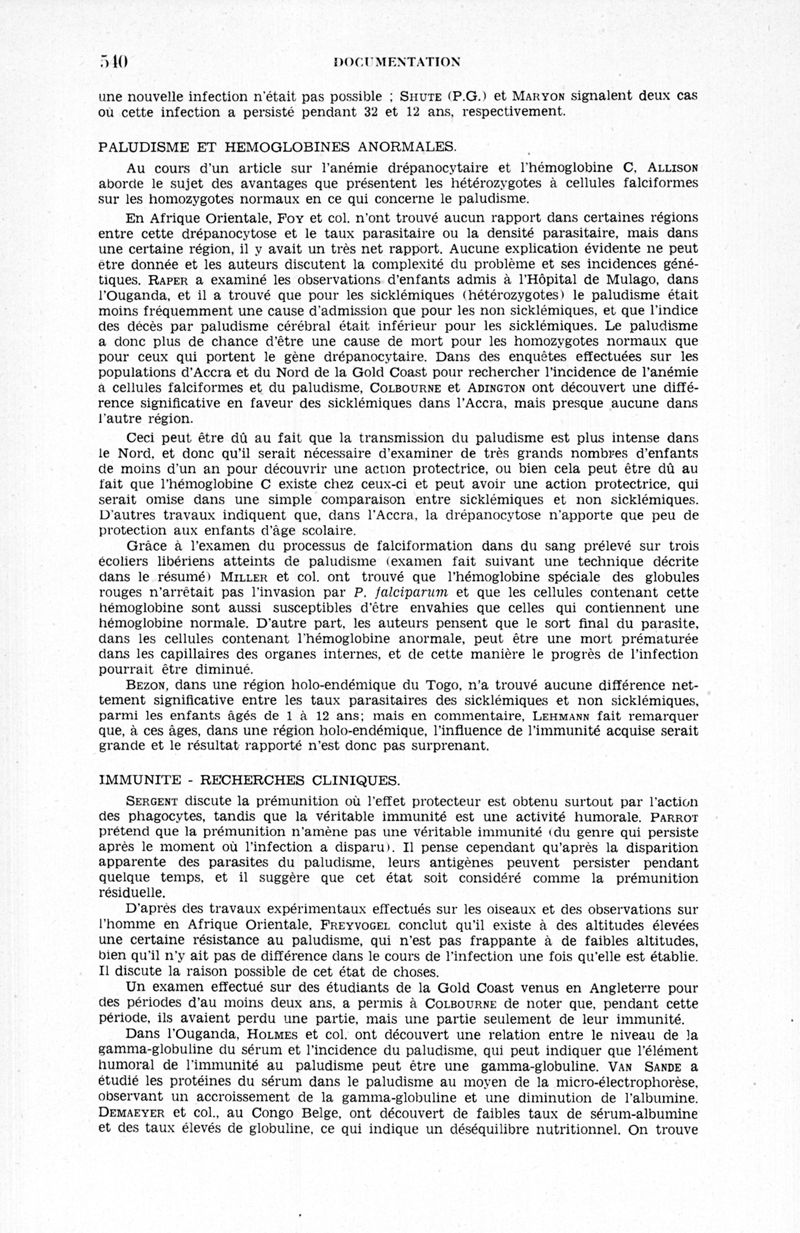 540 DOCUMENTATION

une nouvelle infection n'était pas possible ; SHUTE (P.G.) et MARYON signalent deux cas où cette infection a persisté pendant 32 et 12 ans, respectivement.

PALUDISME ET HEMOGLOBINES ANORMALES.

Au cours d'un article sur l'anémie drépanocytaire et l'hémoglobine C, ALLISON aborde le sujet des avantages que présentent les hétérozygotes à cellules falciformes sur les homozygotes normaux en ce qui concerne le paludisme.

En Afrique Orientale, FOY et col. n'ont trouvé aucun rapport dans certaines régions entre cette drépanocytose et le taux parasitaire ou la densité parasitaire, mais dans une certaine région, il y avait un très net rapport. Aucune explication évidente ne peut être donnée et les auteurs discutent la complexité du problème et ses incidences génétiques. RAPER a examiné les observations d'enfants admis à l'Hôpital de Mulago, dans l'Ouganda, et il a trouvé que pour les sicklémiques (hétérozygotes) le paludisme était moins fréquemment une cause d'admission que pour les non sicklémiques, et que l'indice des décès par paludisme cérébral était inférieur pour les sicklémiques. Le paludisme a donc plus de chance d'être une cause de mort pour les homozygotes normaux que pour ceux qui portent le gène drépanocytaire. Dans des enquêtes effectuées sur les populations d'Accra et du Nord de la Gold Coast pour rechercher l'incidence de l'anémie a cellules falciformes et du paludisme, COLBOURNE et ADINGTON ont découvert une différence significative en faveur des sicklémiques dans l'Accra, mais presque aucune dans l'autre région.

Ceci peut être dû au fait que la transmission du paludisme est plus intense dans le Nord, et donc qu'il serait nécessaire d'examiner de très grands nombres d'enfants de moins d'un an pour découvrir une action protectrice, ou bien cela peut être dû au fait que l'hémoglobine C existe chez ceux-ci et peut avoir une action protectrice, qui serait omise dans une simple comparaison entre sicklémiques et non sicklémiques. D'autres travaux indiquent que, dans l'Accra, la drépanocytose n'apporte que peu de protection aux enfants d'âge scolaire.

Grâce à l'examen du processus de falciformation dans du sang prélevé sur trois écoliers libériens atteints de paludisme (examen fait suivant une technique décrite dans le résumé) MILLER et col. ont trouvé que l'hémoglobine spéciale des globules rouges n'arrêtait pas l'invasion par P. falciparum et que les cellules contenant cette hémoglobine sont aussi susceptibles d'être envahies que celles qui contiennent une hémoglobine normale. D'autre part, les auteurs pensent que le sort final du parasite, dans les cellules contenant l'hémoglobine anormale, peut être une mort prématurée dans les capillaires des organes internes, et de cette manière le progrès de l'infection pourrait être diminué.

BEZON, dans une région holo-endémique du Togo, n'a trouvé aucune différence nettement significative entre les taux parasitaires des sicklémiques et non sicklémiques, parmi les enfants âgés de 1 à 12 ans; mais en commentaire, LEHMANN fait remarquer que, à ces âges, dans une région holo-endémique, l'influence de l'immunité acquise serait grande et le résultat rapporté n'est donc pas surprenant.

IMMUNITE - RECHERCHES CLINIQUES.

SERGENT discute la prémunition où l'effet protecteur est obtenu surtout par l'action des phagocytes, tandis que la véritable immunité est une activité humorale. PARROT prétend que la prémunition n'amène pas une véritable immunité (du genre qui persiste après le moment où l'infection a disparu). Il pense cependant qu'après la disparition apparente des parasites du paludisme, leurs antigènes peuvent persister pendant quelque temps, et il suggère que cet état soit considéré comme la prémunition résiduelle.

D'après des travaux expérimentaux effectués sur les oiseaux et des observations sur l'homme en Afrique Orientale, FREYVOGEL conclut qu'il existe à des altitudes élevées une certaine résistance au paludisme, qui n'est pas frappante à de faibles altitudes, bien qu'il n'y ait pas de différence dans le cours de l'infection une fois qu'elle est établie. Il discute la raison possible de cet état de choses.

Un examen effectué sur des étudiants de la Gold Coast venus en Angleterre pour des périodes d'au moins deux ans, a permis à COLBOURNE de noter que, pendant cette période, ils avaient perdu une partie, mais une partie seulement de leur immunité.

Dans l'Ouganda, HOLMES et col. ont découvert une relation entre le niveau de la gamma-globuline du sérum et l'incidence du paludisme, qui peut indiquer que l'élément humoral de l'immunité au paludisme peut être une gamma-globuline. VAN SANDE a étudié les protéines du sérum dans le paludisme au moyen de la micro-électrophorèse, observant un accroissement de la gamma-globuline et une diminution de l'albumine. DEMAEYER et col., au Congo Belge, ont découvert de faibles taux de sérum-albumine et des taux élevés de globuline, ce qui indique un déséquilibre nutritionnel. On trouve